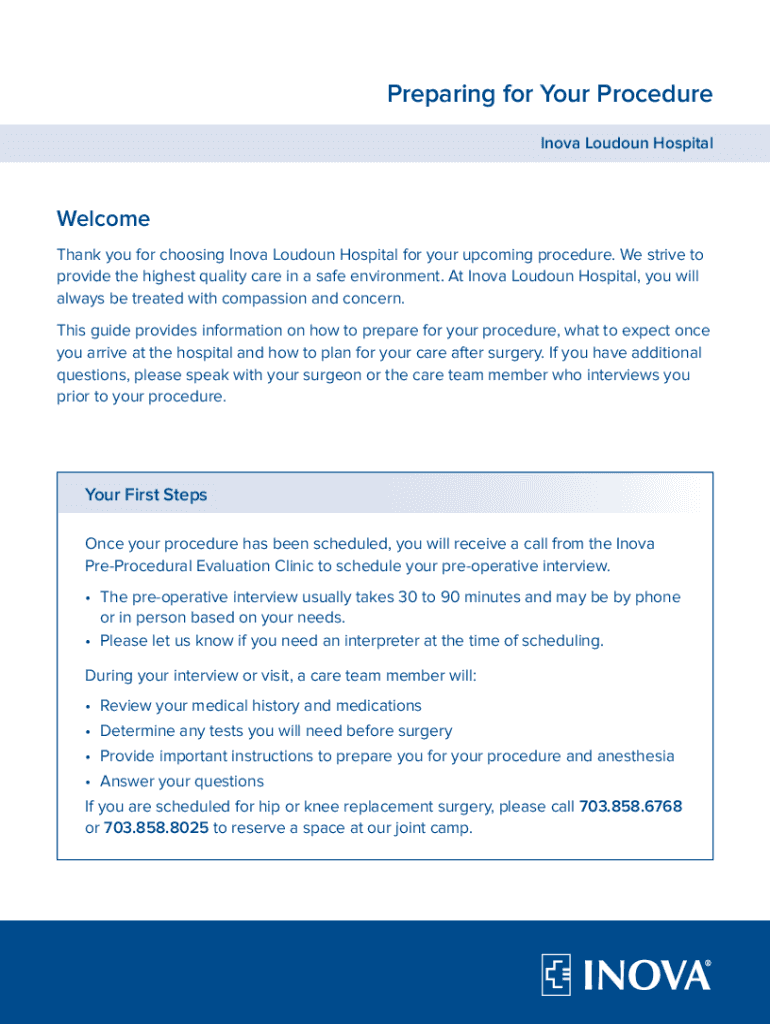 Preparing for Your Procedure

Inova Loudoun Hospital

Welcome

Thank you for choosing Inova Loudoun Hospital for your upcoming procedure. We strive to provide the highest quality care in a safe environment. At Inova Loudoun Hospital, you will always be treated with compassion and concern.

This guide provides information on how to prepare for your procedure, what to expect once you arrive at the hospital and how to plan for your care after surgery. If you have additional questions, please speak with your surgeon or the care team member who interviews you prior to your procedure.

Your First Steps

Once your procedure has been scheduled, you will receive a call from the Inova Pre-Procedural Evaluation Clinic to schedule your pre-operative interview.

• The pre-operative interview usually takes 30 to 90 minutes and may be by phone or in person based on your needs.
• Please let us know if you need an interpreter at the time of scheduling.

During your interview or visit, a care team member will:

• Review your medical history and medications
• Determine any tests you will need before surgery
• Provide important instructions to prepare you for your procedure and anesthesia
• Answer your questions

If you are scheduled for hip or knee replacement surgery, please call 703.858.6768 or 703.858.8025 to reserve a space at our joint camp.

INOVA®